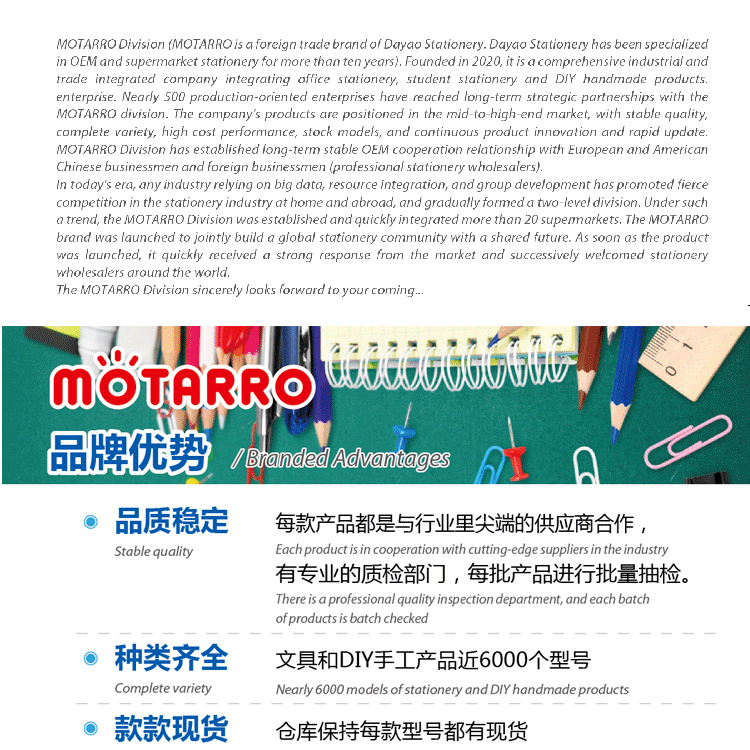 MOTARRO Division (MOTARRO is a foreign trade brand of Dayao Stationery. Dayao Stationery has been specialized in OEM and supermarket stationery for more than ten years). Founded in 2020, it is a comprehensive industrial and trade integrated company integrating office stationery, student stationery and DIY handmade products. enterprise. Nearly 500 production-oriented enterprises have reached long-term strategic partnerships with the MOTARRO division. The company's products are positioned in the mid-to-high-end market, with stable quality, complete variety, high cost performance, stock models, and continuous product innovation and rapid update. MOTARRO Division has established long-term stable OEM cooperation relationship with European and American Chinese businessmen and foreign businessmen (professional stationery wholesalers).
In today's era, any industry relying on big data, resource integration, and group development has promoted fierce competition in the stationery industry at home and abroad, and gradually formed a two-level division. Under such a trend, the MOTARRO Division was established and quickly integrated more than 20 supermarkets. The MOTARRO brand was launched to jointly build a global stationery community with a shared future. As soon as the product was launched, it quickly received a strong response from the market and successively welcomed stationery wholesalers around the world.
The MOTARRO Division sincerely looks forward to your coming...

MOTARRO
品牌优势 / Branded Advantages

品质稳定
Stable quality
每款产品都是与行业里尖端的供应商合作，
Each product is in cooperation with cutting-edge suppliers in the industry
有专业的质检部门，每批产品进行批量抽检。
There is a professional quality inspection department, and each batch of products is batch checked

种类齐全
Complete variety
文具和DIY手工产品近6000个型号
Nearly 6000 models of stationery and DIY handmade products

款款现货
仓库保持每款型号都有现货